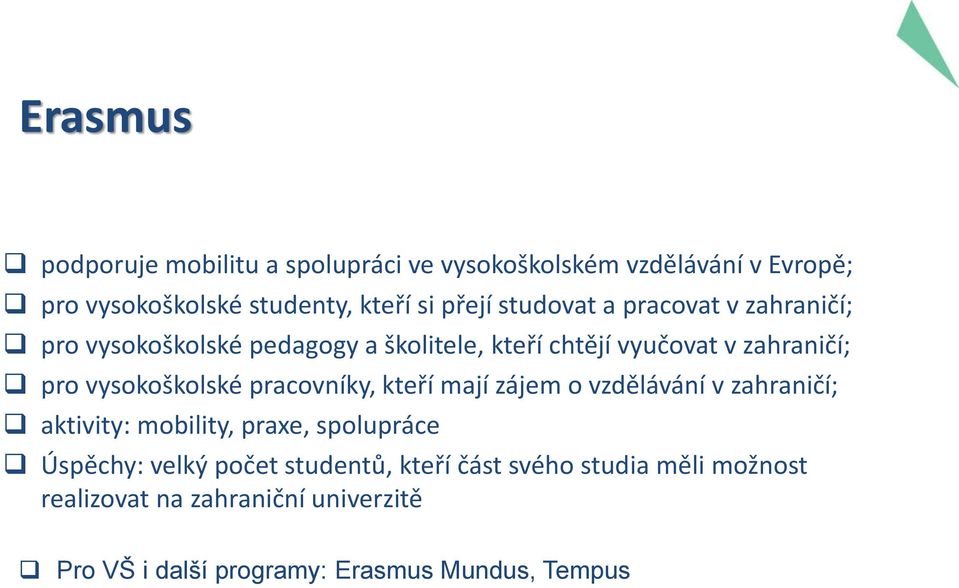 Erasmus

❑ podporuje mobilitu a spolupráci ve vysokoškolském vzdělávání v Evropě;
❑ pro vysokoškolské studenty, kteří si přejí studovat a pracovat v zahraničí;
❑ pro vysokoškolské pedagogy a školitele, kteří chtějí vyučovat v zahraničí;
❑ pro vysokoškolské pracovníky, kteří mají zájem o vzdělávání v zahraničí;
❑ aktivity: mobility, praxe, spolupráce
❑ Úspěchy: velký počet studentů, kteří část svého studia měli možnost realizovat na zahraniční univerzitě

❑ Pro VŠ i další programy: Erasmus Mundus, Tempus